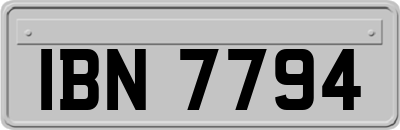 IBN 7794